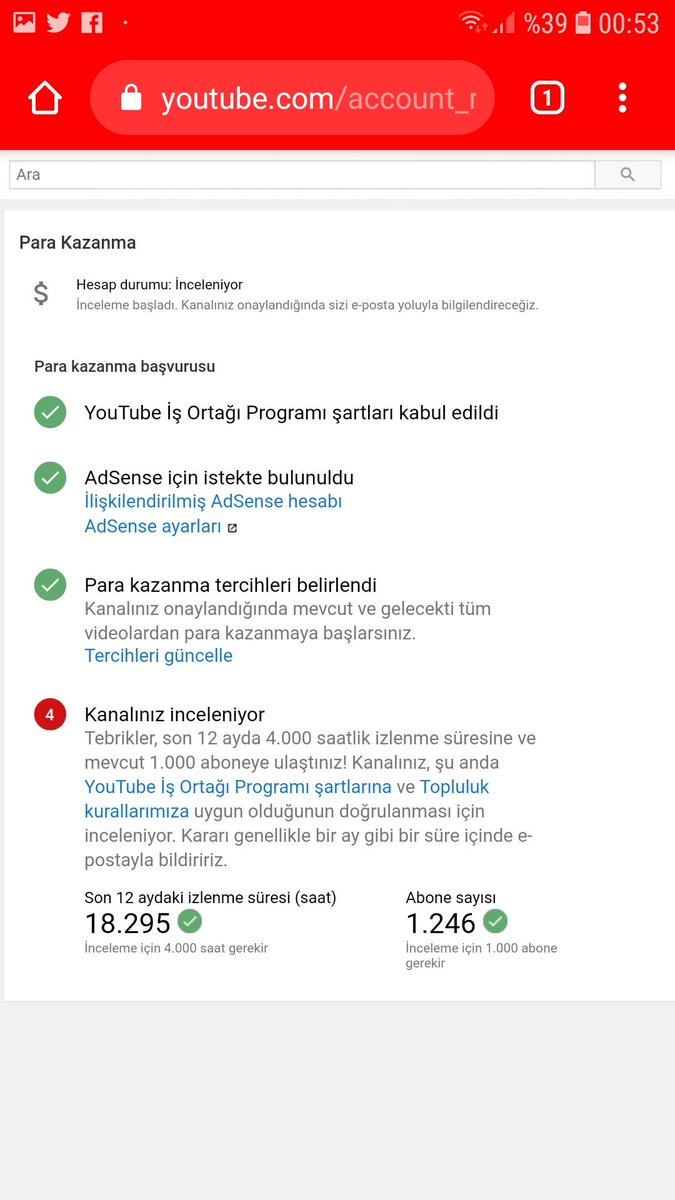 %39 00:53

youtube.com/account_r

1

Ara

Para Kazanma

$

Hesap durumu: İnceleniyor
İnceleme başladı. Kanalınız onaylandığında sizi e-posta yoluyla bilgilendireceğiz.

Para kazanma başvurusu

YouTube İş Ortağı Programı şartları kabul edildi

AdSense için istekte bulunuldu
İlişkilendirilmiş AdSense hesabı
AdSense ayarları

Para kazanma tercihleri belirlendi
Kanalınız onaylandığında mevcut ve gelecekti tüm videolardan para kazanmaya başlarsınız.
Tercihleri güncelle

4

Kanalınız inceleniyor
Tebrikler, son 12 ayda 4.000 saatlik izlenme süresine ve mevcut 1.000 aboneye ulaştınız! Kanalınız, şu anda YouTube İş Ortağı Programı şartlarına ve Topluluk kurallarımıza uygun olduğunun doğrulanması için inceleniyor. Kararı genellikle bir ay gibi bir süre içinde e-postayla bildiririz.

Son 12 aydaki izlenme süresi (saat)
18.295
İnceleme için 4.000 saat gerekir

Abone sayısı
1.246
İnceleme için 1.000 abone gerekir